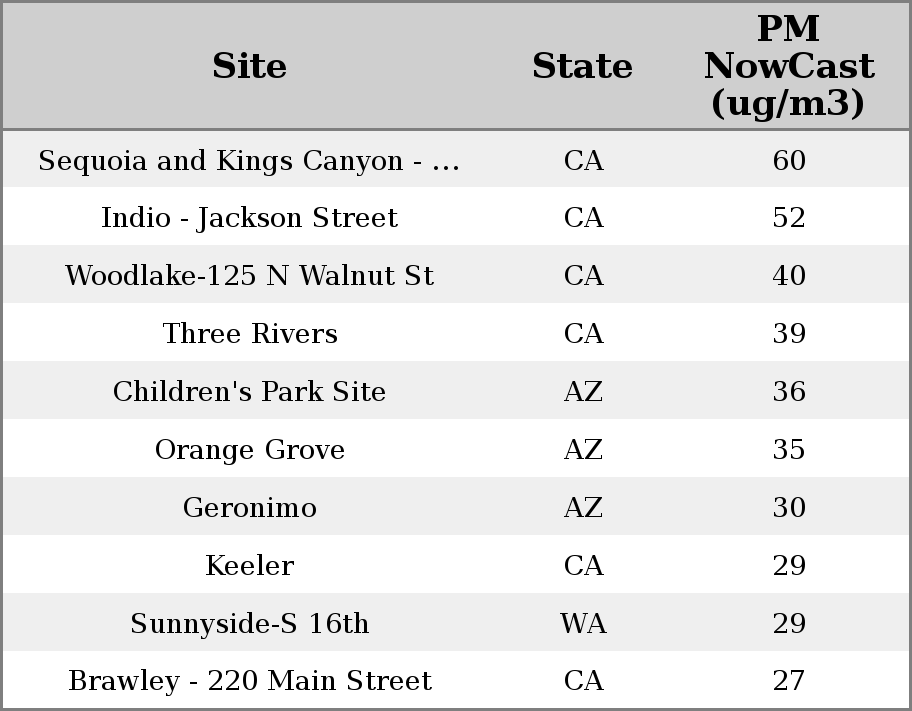 | Site | State | PM NowCast (ug/m3) |
|---|---|---|
| Sequoia and Kings Canyon - ... | CA | 60 |
| Indio - Jackson Street | CA | 52 |
| Woodlake-125 N Walnut St | CA | 40 |
| Three Rivers | CA | 39 |
| Children's Park Site | AZ | 36 |
| Orange Grove | AZ | 35 |
| Geronimo | AZ | 30 |
| Keeler | CA | 29 |
| Sunnyside-S 16th | WA | 29 |
| Brawley - 220 Main Street | CA | 27 |